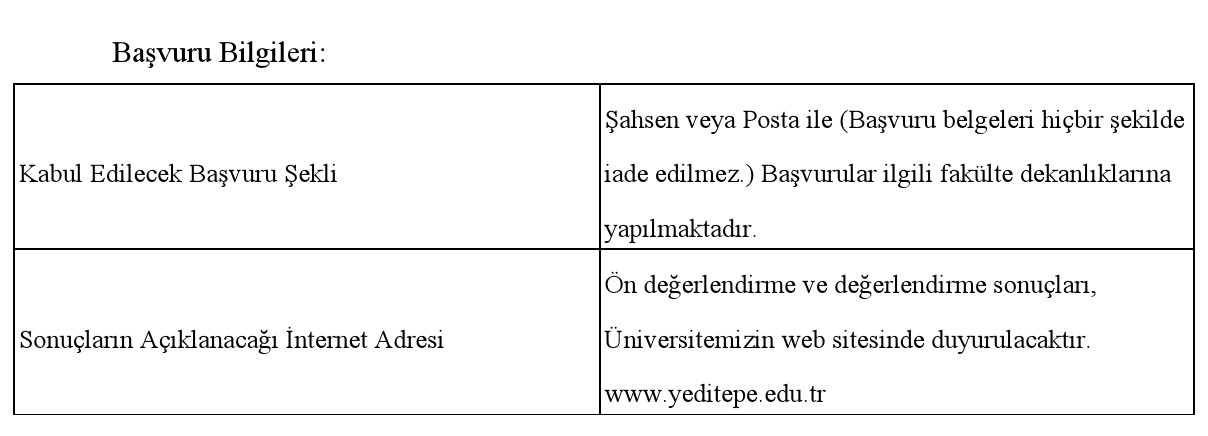 Başvuru Bilgileri:

| Kabul Edilecek Başvuru Şekli | Şahsen veya Posta ile (Başvuru belgeleri hiçbir şekilde iade edilmez.) Başvurular ilgili fakülte dekanlıklarına yapılmaktadır. |
|---|---|
| Sonuçların Açıklanacağı İnternet Adresi | Ön değerlendirme ve değerlendirme sonuçları, Üniversitemizin web sitesinde duyurulacaktır. www.yeditepe.edu.tr |